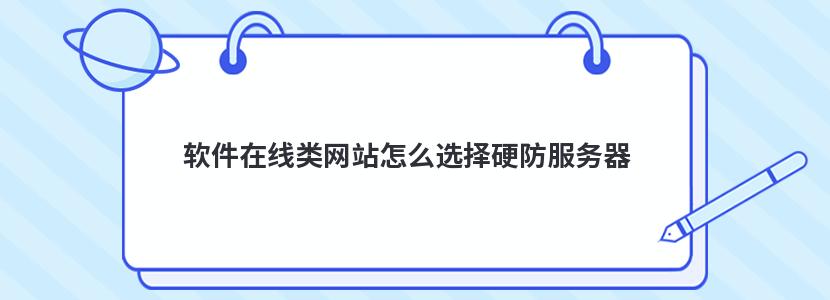 软件在线类网站怎么选择硬防服务器